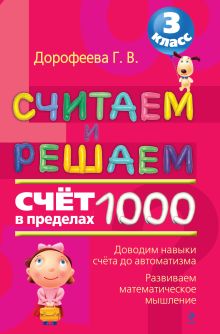 3 класс

Дорофеева Г. В.

СЧИТАЕМ И РЕШАЕМ

СЧЁТ в пределах 1000

Доводим навыки счёта до автоматизма

Развиваем математическое мышление